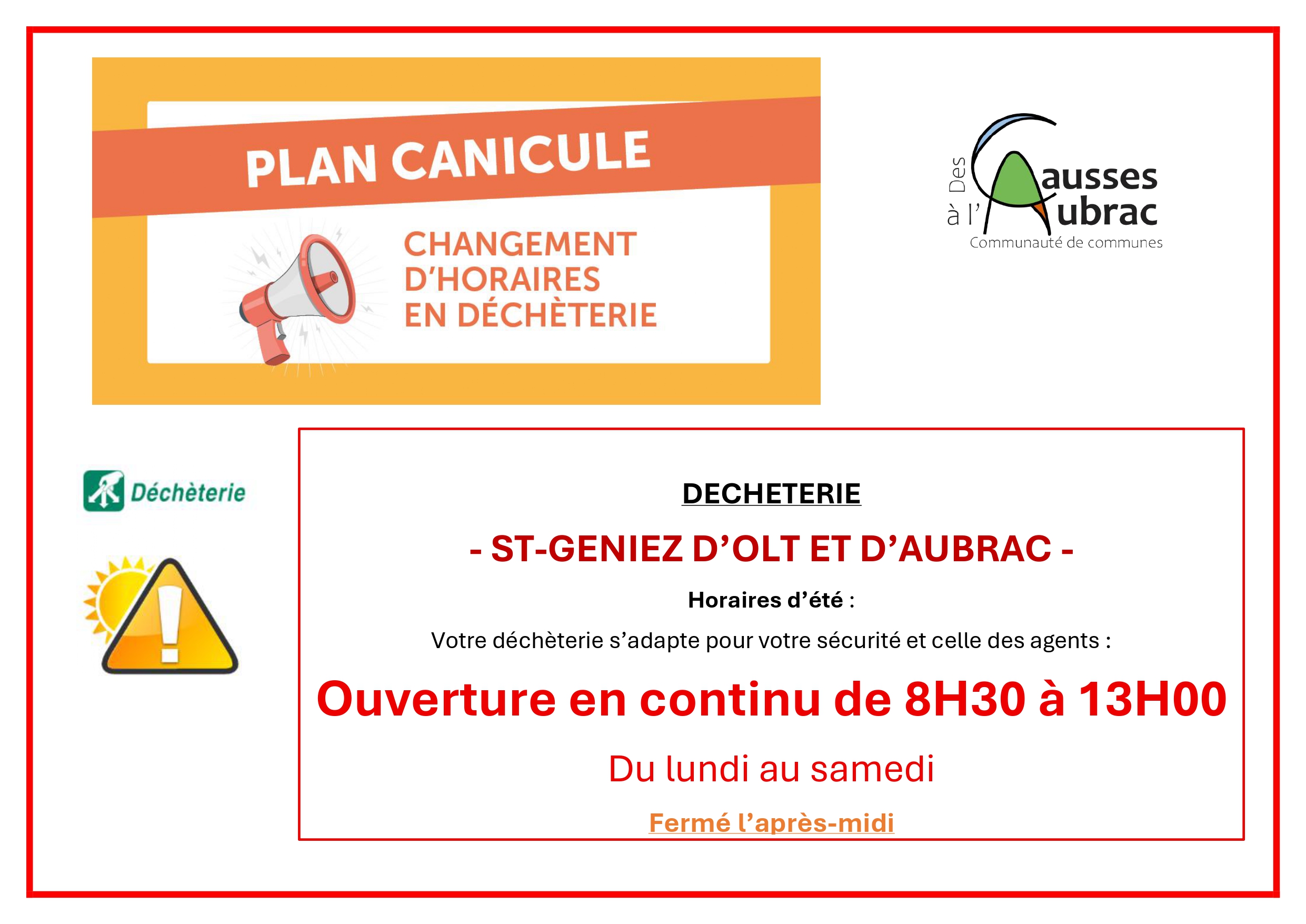 PLAN CANICULE

CHANGEMENT D'HORAIRES EN DÉCHÈTERIE

Des Causses à l'Aubrac
Communauté de communes

Déchèterie

DECHETERIE

- ST-GENIEZ D'OLT ET D'AUBRAC -

Horaires d'été :

Votre déchèterie s'adapte pour votre sécurité et celle des agents :

Ouverture en continu de 8H30 à 13H00

Du lundi au samedi

Fermé l'après-midi